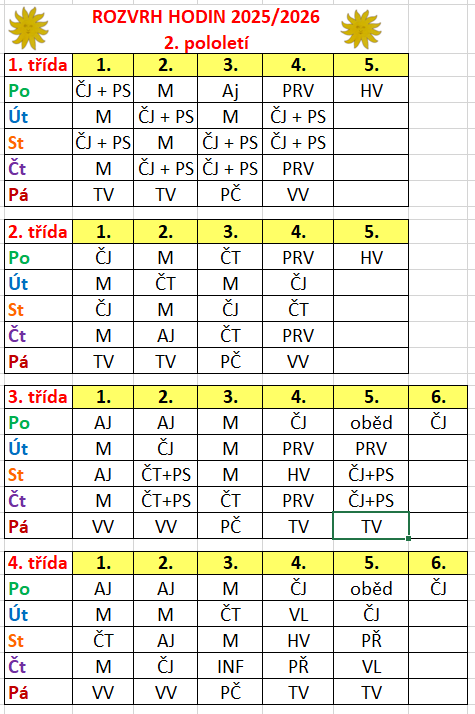 ROZVRH HODIN 2025/2026
2. pololetí

| 1. třída | 1. | 2. | 3. | 4. | 5. |
|---|---|---|---|---|---|
| Po | ČJ + PS | M | Aj | PRV | HV |
| Út | M | ČJ + PS | M | ČJ + PS | |
| St | ČJ + PS | M | ČJ + PS | ČJ + PS | |
| Čt | M | ČJ + PS | ČJ + PS | PRV | |
| Pá | TV | TV | PČ | VV | |

| 2. třída | 1. | 2. | 3. | 4. | 5. |
|---|---|---|---|---|---|
| Po | ČJ | M | ČT | PRV | HV |
| Út | M | ČT | M | ČJ | |
| St | ČJ | M | ČJ | ČT | |
| Čt | M | AJ | ČT | PRV | |
| Pá | TV | TV | PČ | VV | |

| 3. třída | 1. | 2. | 3. | 4. | 5. | 6. |
|---|---|---|---|---|---|---|
| Po | AJ | AJ | M | ČJ | oběd | ČJ |
| Út | M | ČJ | M | PRV | PRV | |
| St | AJ | ČT+PS | M | HV | ČJ+PS | |
| Čt | M | ČT+PS | ČT | PRV | ČJ+PS | |
| Pá | VV | VV | PČ | TV | TV | |

| 4. třída | 1. | 2. | 3. | 4. | 5. | 6. |
|---|---|---|---|---|---|---|
| Po | AJ | AJ | M | ČJ | oběd | ČJ |
| Út | M | M | ČT | VL | ČJ | |
| St | ČT | AJ | M | HV | PŘ | |
| Čt | M | ČJ | INF | PŘ | VL | |
| Pá | VV | VV | PČ | TV | TV | |